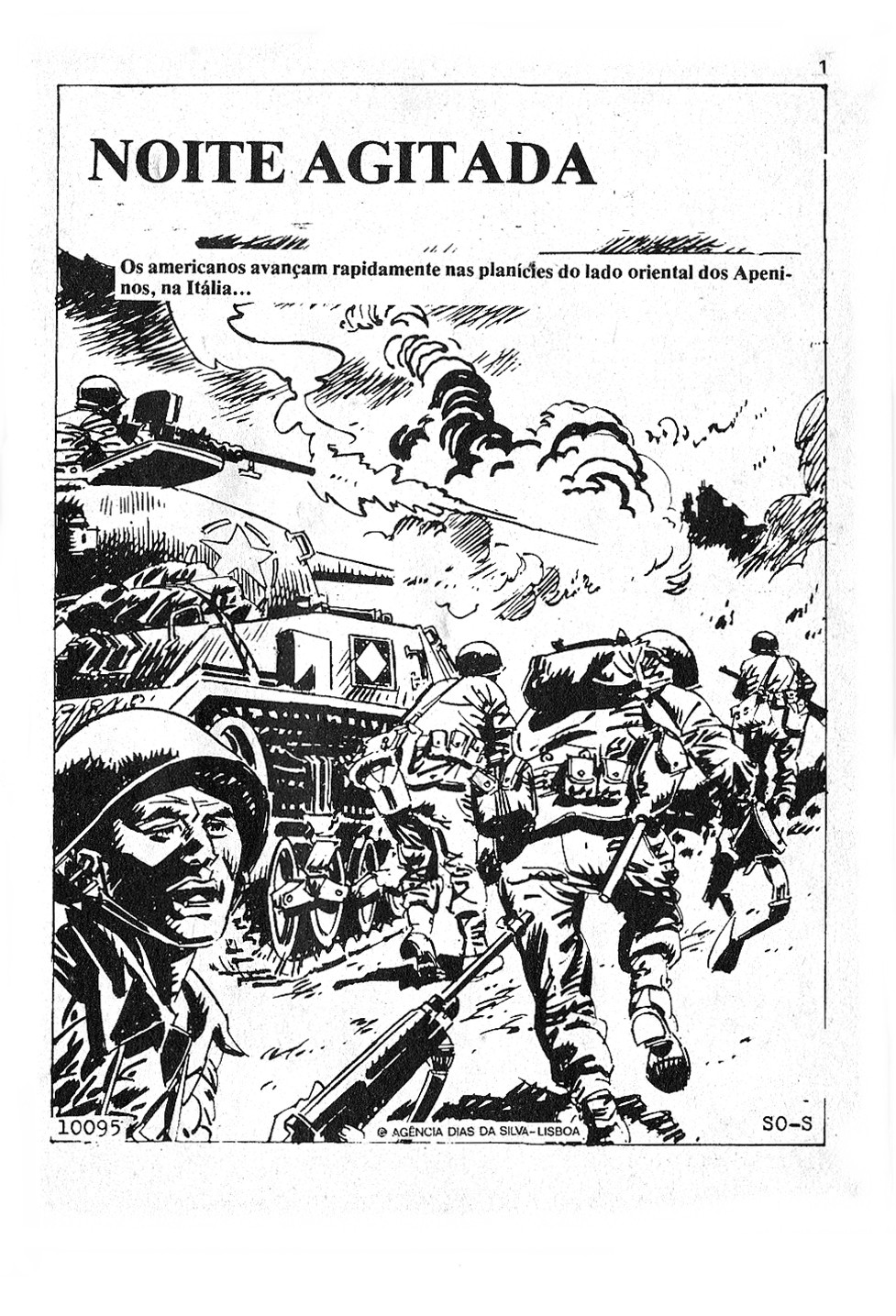 1

NOITE AGITADA

Os americanos avançam rapidamente nas planícies do lado oriental dos Apeninos, na Itália...

10095

© AGÊNCIA DIAS DA SILVA-LISBOA

SO-S